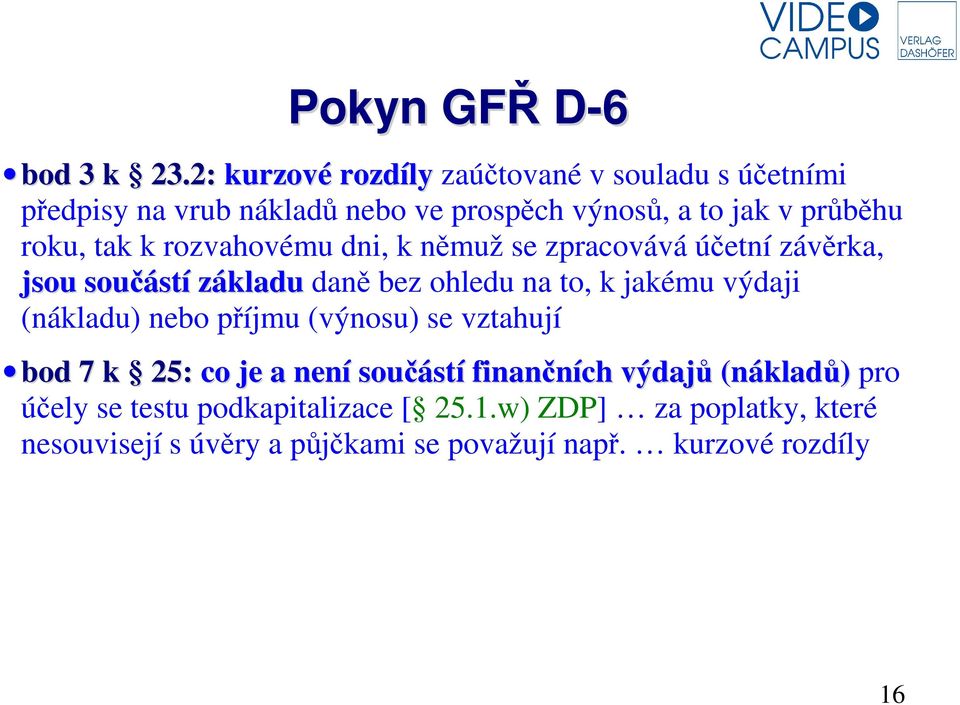 VIDEO CAMPUS

VERLAG DASHÖFER

Pokyn GFŘ D-6

• bod 3 k § 23.2: kurzové rozdíly zaúčtované v souladu s účetními předpisy na vrub nákladů nebo ve prospěch výnosů, a to jak v průběhu roku, tak k rozvahovému dni, k němuž se zpracovává účetní závěrka, jsou součástí základu daně bez ohledu na to, k jakému výdaji (nákladu) nebo příjmu (výnosu) se vztahují

• bod 7 k § 25: co je a není součástí finančních výdajů (nákladů) pro účely se testu podkapitalizace [§ 25.1.w) ZDP] … za poplatky, které nesouvisejí s úvěry a půjčkami se považují např. … kurzové rozdíly

16